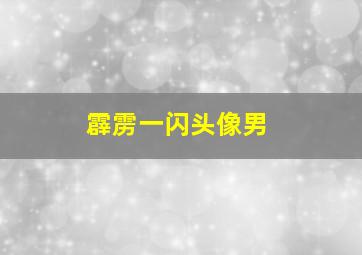 霹雳一闪头像男